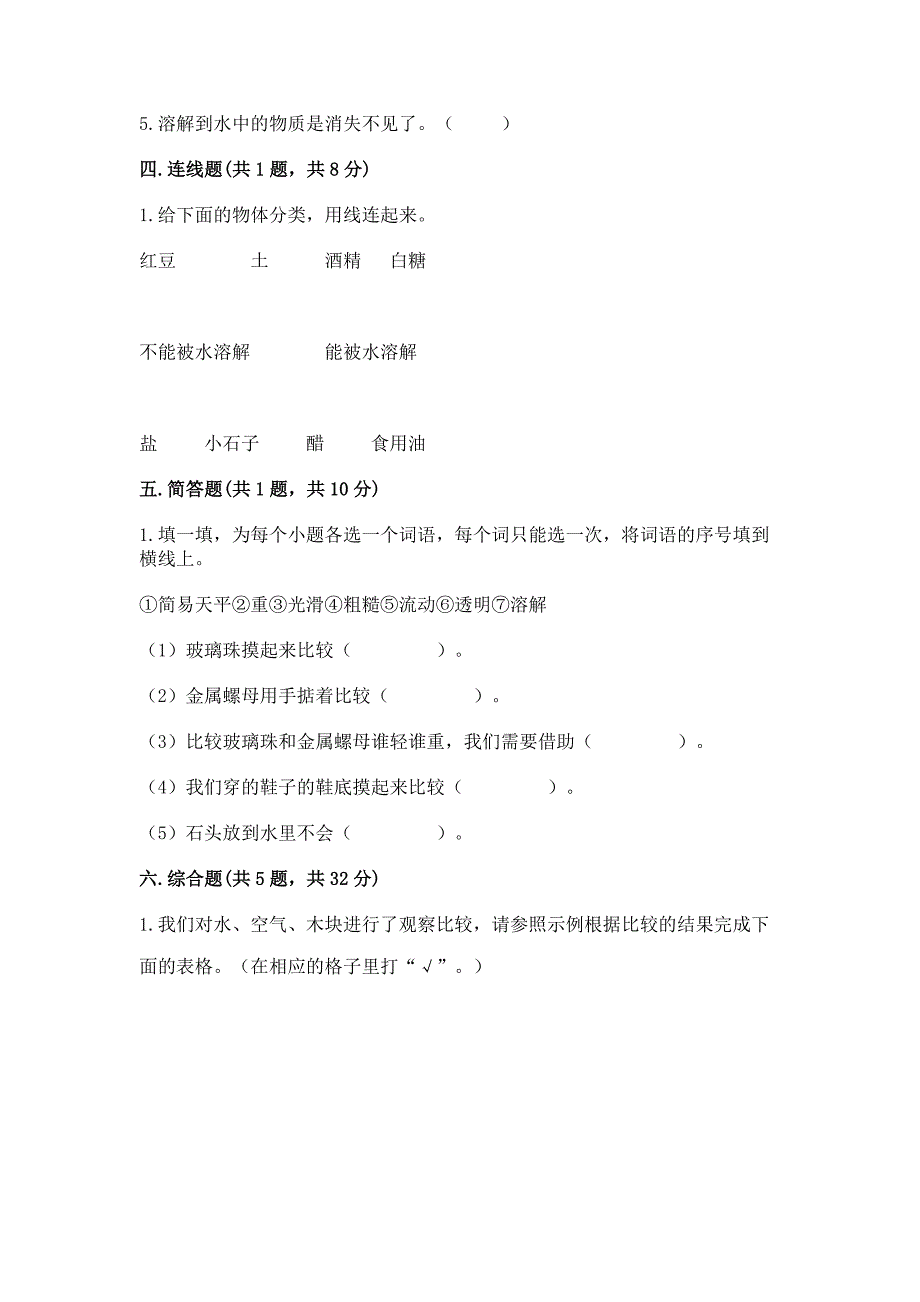 5.溶解到水中的物质是消失不见了。（　　）

四.连线题(共1题，共8分)

1.给下面的物体分类，用线连起来。

红豆　　土　　酒精　白糖

不能被水溶解　　能被水溶解

盐　　小石子　　醋　　食用油

五.简答题(共1题，共10分)

1.填一填，为每个小题各选一个词语，每个词只能选一次，将词语的序号填到横线上。

①简易天平②重③光滑④粗糙⑤流动⑥透明⑦溶解

（1）玻璃珠摸起来比较（　　　）。

（2）金属螺母用手掂着比较（　　　）。

（3）比较玻璃珠和金属螺母谁轻谁重，我们需要借助（　　　）。

（4）我们穿的鞋子的鞋底摸起来比较（　　　）。

（5）石头放到水里不会（　　　）。

六.综合题(共5题，共32分)

1.我们对水、空气、木块进行了观察比较，请参照示例根据比较的结果完成下面的表格。（在相应的格子里打“√”。）